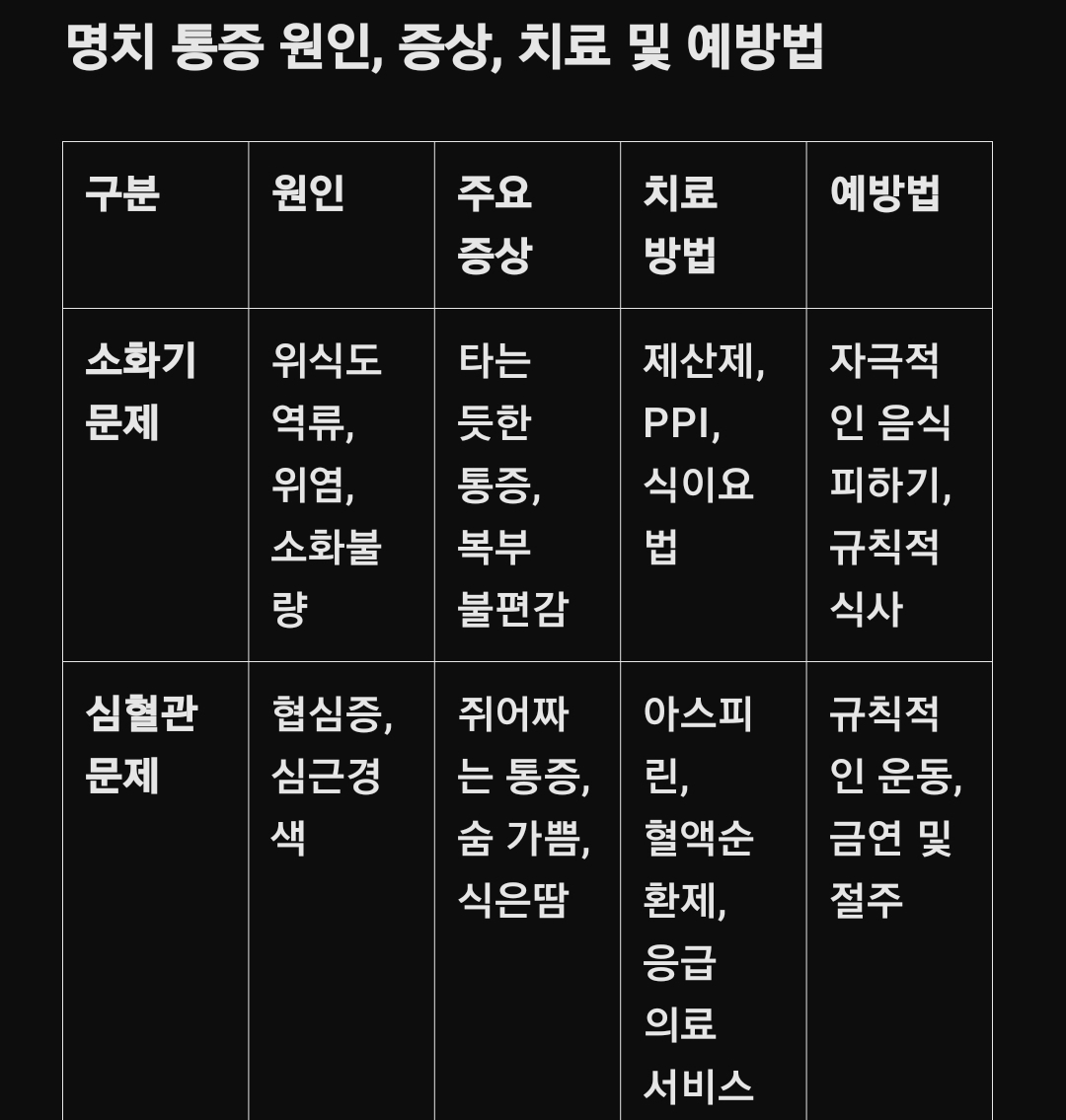 명치 통증 원인, 증상, 치료 및 예방법

| 구분 | 원인 | 주요 증상 | 치료 방법 | 예방법 |
|---|---|---|---|---|
| 소화기 문제 | 위식도 역류, 위염, 소화불량 | 타는 듯한 통증, 복부 불편감 | 제산제, PPI, 식이요법 | 자극적인 음식 피하기, 규칙적 식사 |
| 심혈관 문제 | 협심증, 심근경색 | 쥐어짜는 통증, 숨 가쁨, 식은땀 | 아스피린, 혈액순환제, 응급 의료 서비스 | 규칙적인 운동, 금연 및 절주 |